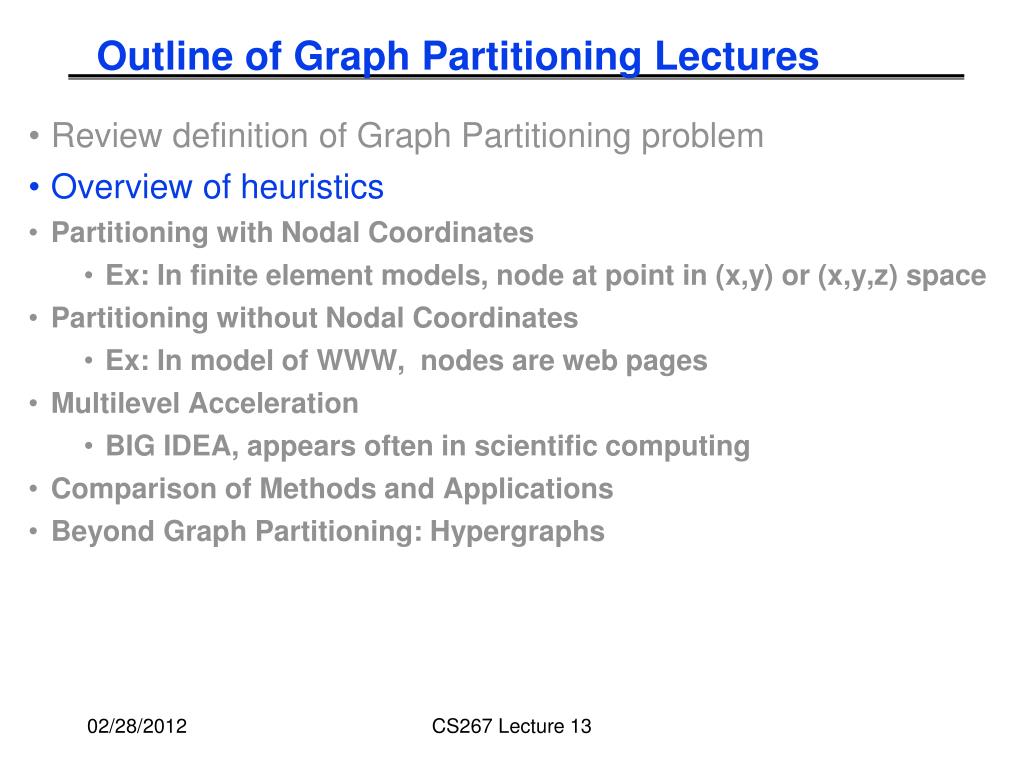 Outline of Graph Partitioning Lectures

• Review definition of Graph Partitioning problem
• Overview of heuristics
• Partitioning with Nodal Coordinates
  • Ex: In finite element models, node at point in (x,y) or (x,y,z) space
• Partitioning without Nodal Coordinates
  • Ex: In model of WWW, nodes are web pages
• Multilevel Acceleration
  • BIG IDEA, appears often in scientific computing
• Comparison of Methods and Applications
• Beyond Graph Partitioning: Hypergraphs

02/28/2012

CS267 Lecture 13